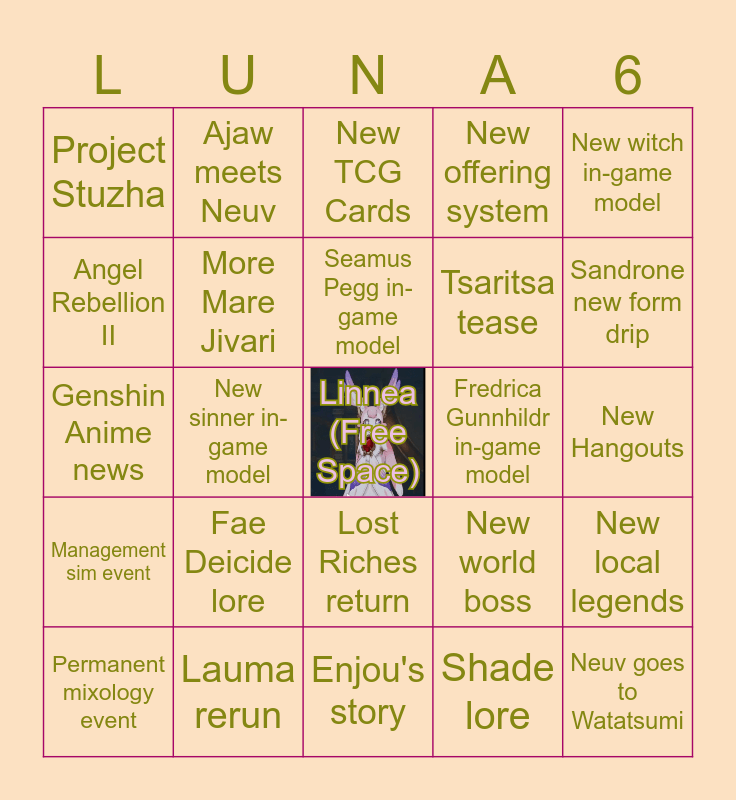 | L | U | N | A | 6 |
|---|---|---|---|---|
| Project Stuzha | Ajaw meets Neuv | New TCG Cards | New offering system | New witch in-game model |
| Angel Rebellion II | More Mare Jivari | Seamus Pegg in-game model | Tsaritsa tease | Sandrone new form drip |
| Genshin Anime news | New sinner in-game model | Linnea (Free Space) | Fredrica Gunnhildr in-game model | New Hangouts |
| Management sim event | Fae Deicide lore | Lost Riches return | New world boss | New local legends |
| Permanent mixology event | Lauma rerun | Enjou's story | Shade lore | Neuv goes to Watatsumi |